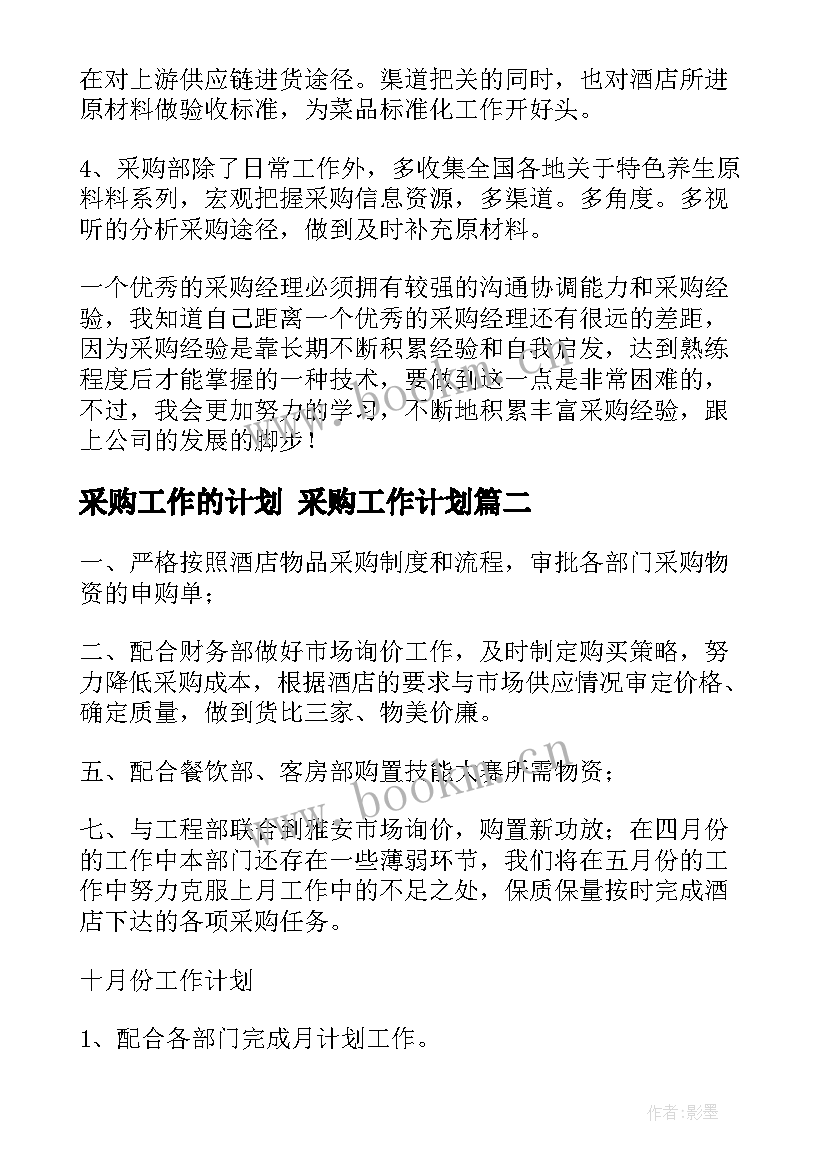 在对上游供应链进货途径。渠道把关的同时，也对酒店所进原材料做验收标准，为菜品标准化工作开好头。

4、采购部除了日常工作外，多收集全国各地关于特色养生原料料系列，宏观把握采购信息资源，多渠道。多角度。多视听的分析采购途径，做到及时补充原材料。

一个优秀的采购经理必须拥有较强的沟通协调能力和采购经验，我知道自己距离一个优秀的采购经理还有很远的差距，因为采购经验是靠长期不断积累经验和自我启发，达到熟练程度后才能掌握的一种技术，要做到这一点是非常困难的，不过，我会更加努力的学习，不断地积累丰富采购经验，跟上公司的发展的脚步！

采购工作的计划 采购工作计划篇二

一、严格按照酒店物品采购制度和流程，审批各部门采购物资的申购单；

二、配合财务部做好市场询价工作，及时制定购买策略，努力降低采购成本，根据酒店的要求与市场供应情况审定价格、确定质量，做到货比三家、物美价廉。

五、配合餐饮部、客房部购置技能大赛所需物资；

七、与工程部联合到雅安市场询价，购置新功放；在四月份的工作中本部门还存在一些薄弱环节，我们将在五月份的工作中努力克服上月工作中的不足之处，保质保量按时完成酒店下达的各项采购任务。

十月份工作计划

1、配合各部门完成月计划工作。

www.bookm.cn

作者:影墨